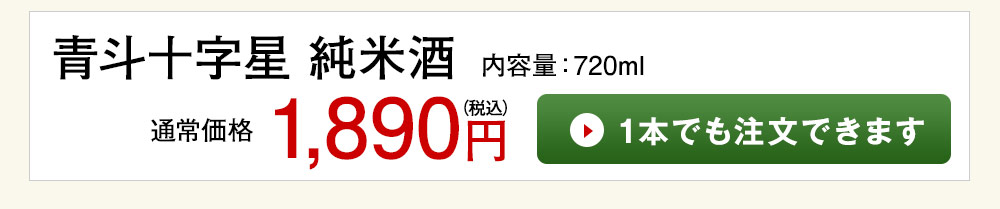 青斗十字星 純米酒 内容量：720ml

通常価格 1,890円（税込）

1本でも注文できます